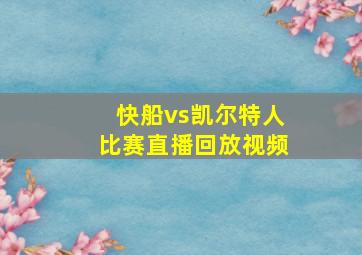 快船vs凯尔特人
比赛直播回放视频